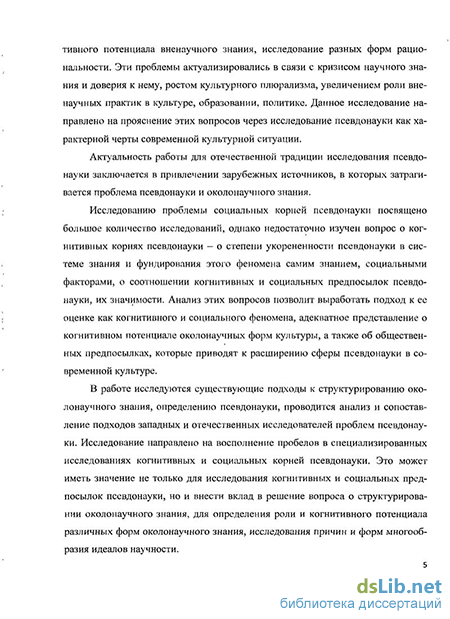 тивного потенциала вненаучного знания, исследование разных форм рациональности. Эти проблемы актуализировались в связи с кризисом научного знания и доверия к нему, ростом культурного плюрализма, увеличением роли вненаучных практик в культуре, образовании, политике. Данное исследование направлено на прояснение этих вопросов через исследование псевдонауки как характерной черты современной культурной ситуации.

Актуальность работы для отечественной традиции исследования псевдонауки заключается в привлечении зарубежных источников, в которых затрагивается проблема псевдонауки и околонаучного знания.

Исследованию проблемы социальных корней псевдонауки посвящено большое количество исследований, однако недостаточно изучен вопрос о когнитивных корнях псевдонауки – о степени укорененности псевдонауки в системе знания и фундирования этого феномена самим знанием, социальными факторами, о соотношении когнитивных и социальных предпосылок псевдонауки, их значимости. Анализ этих вопросов позволит выработать подход к ее оценке как когнитивного и социального феномена, адекватное представление о когнитивном потенциале околонаучных форм культуры, а также об общественных предпосылках, которые приводят к расширению сферы псевдонауки в современной культуре.

В работе исследуются существующие подходы к структурированию околонаучного знания, определению псевдонауки, проводится анализ и сопоставление подходов западных и отечественных исследователей проблем псевдонауки. Исследование направлено на восполнение пробелов в специализированных исследованиях когнитивных и социальных корней псевдонауки. Это может иметь значение не только для исследования когнитивных и социальных предпосылок псевдонауки, но и внести вклад в решение вопроса о структурировании околонаучного знания, для определения роли и когнитивного потенциала различных форм околонаучного знания, исследования причин и форм многообразия идеалов научности.

5

dsLib.net
библиотека диссертаций